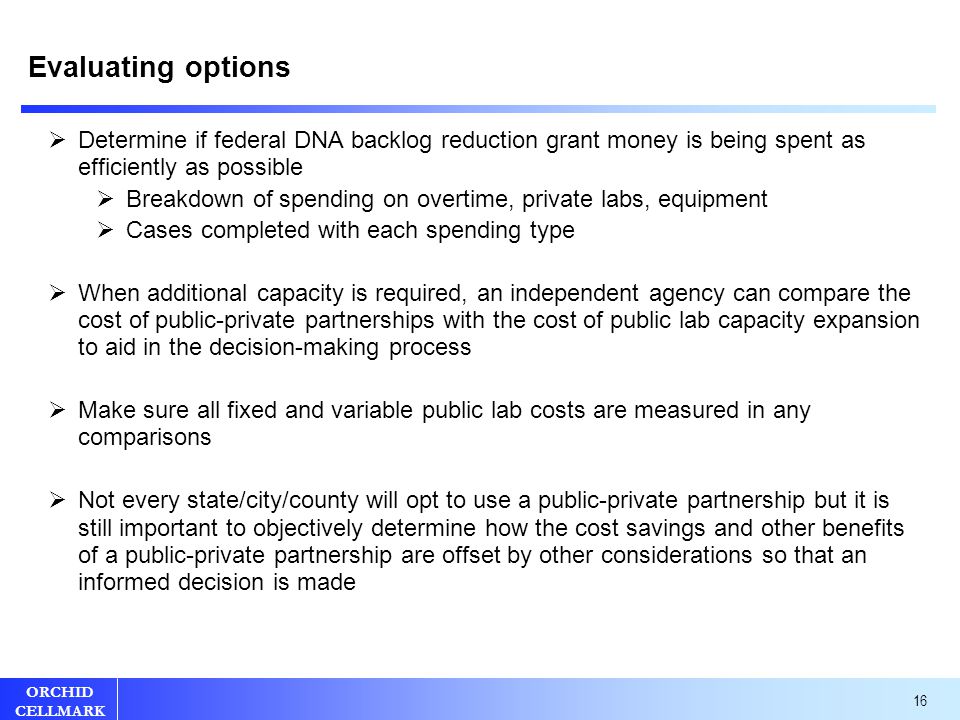 Evaluating options

➢ Determine if federal DNA backlog reduction grant money is being spent as efficiently as possible

➢ Breakdown of spending on overtime, private labs, equipment

➢ Cases completed with each spending type

➢ When additional capacity is required, an independent agency can compare the cost of public-private partnerships with the cost of public lab capacity expansion to aid in the decision-making process

➢ Make sure all fixed and variable public lab costs are measured in any comparisons

➢ Not every state/city/county will opt to use a public-private partnership but it is still important to objectively determine how the cost savings and other benefits of a public-private partnership are offset by other considerations so that an informed decision is made

ORCHID CELLMARK

16